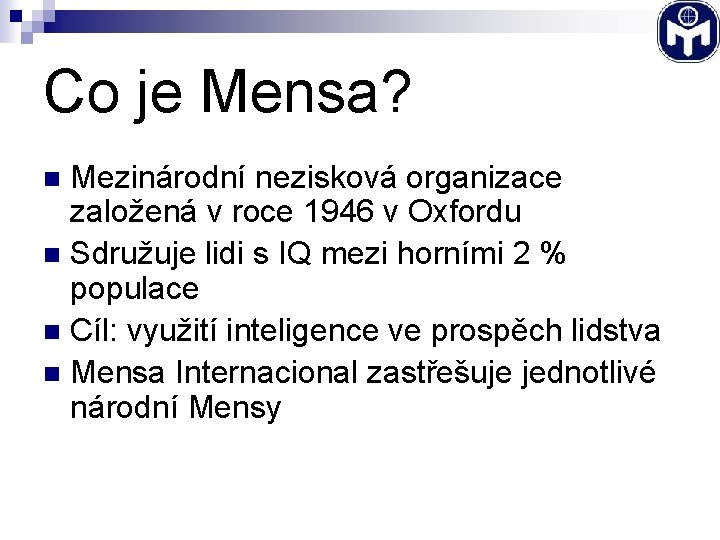 Co je Mensa?

• Mezinárodní nezisková organizace založená v roce 1946 v Oxfordu
• Sdružuje lidi s IQ mezi horními 2 % populace
• Cíl: využití inteligence ve prospěch lidstva
• Mensa Internacional zastřešuje jednotlivé národní Mensy